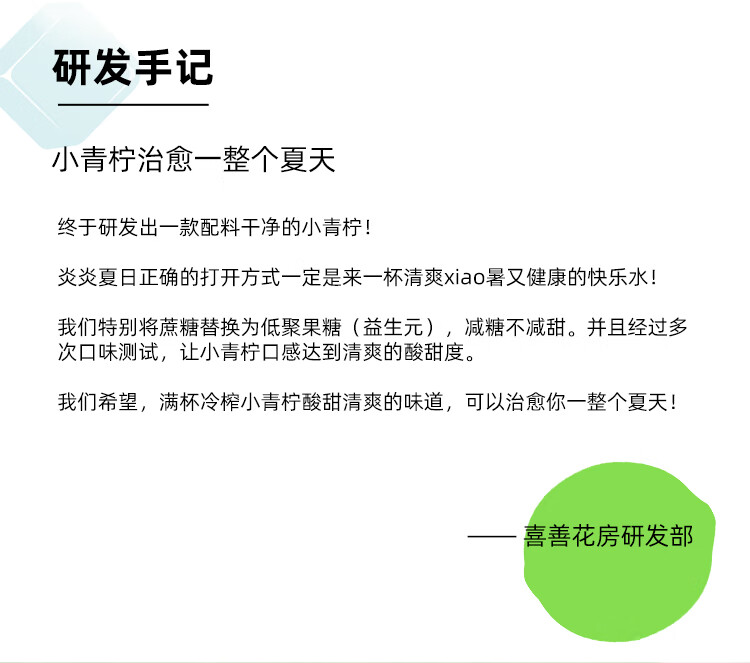 研发手记

小青柠治愈一整个夏天

终于研发出一款配料干净的小青柠!

炎炎夏日正确的打开方式一定是来一杯清爽xiao暑又健康的快乐水!

我们特别将蔗糖替换为低聚果糖（益生元），减糖不减甜。并且经过多次口味测试，让小青柠口感达到清爽的酸甜度。

我们希望，满杯冷榨小青柠酸甜清爽的味道，可以治愈你一整个夏天!

—— 喜善花房研发部